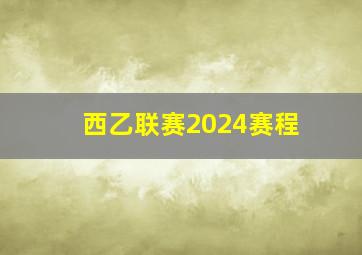 西乙联赛2024赛程